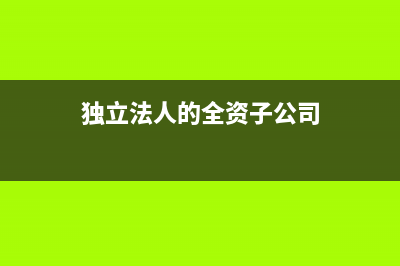 独立法人的全资子公司